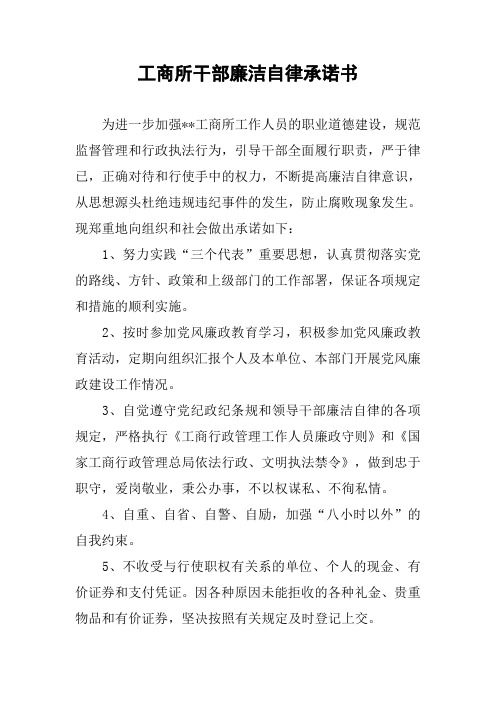 工商所干部廉洁自律承诺书

为进一步加强**工商所工作人员的职业道德建设，规范监督管理和行政执法行为，引导干部全面履行职责，严于律己，正确对待和行使手中的权力，不断提高廉洁自律意识，从思想源头杜绝违规违纪事件的发生，防止腐败现象发生。现郑重地向组织和社会做出承诺如下：

1、努力实践“三个代表”重要思想，认真贯彻落实党的路线、方针、政策和上级部门的工作部署，保证各项规定和措施的顺利实施。

2、按时参加党风廉政教育学习，积极参加党风廉政教育活动，定期向组织汇报个人及本单位、本部门开展党风廉政建设工作情况。

3、自觉遵守党纪政纪条规和领导干部廉洁自律的各项规定，严格执行《工商行政管理工作人员廉政守则》和《国家工商行政管理总局依法行政、文明执法禁令》，做到忠于职守，爱岗敬业，秉公办事，不以权谋私、不徇私情。

4、自重、自省、自警、自励，加强“八小时以外”的自我约束。

5、不收受与行使职权有关系的单位、个人的现金、有价证券和支付凭证。因各种原因未能拒收的各种礼金、贵重物品和有价证券，坚决按照有关规定及时登记上交。